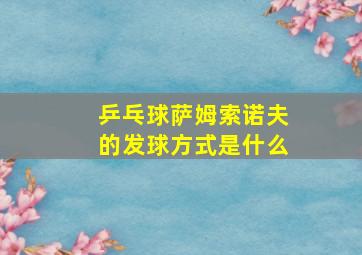 乒乓球萨姆索诺夫的发球方式是什么